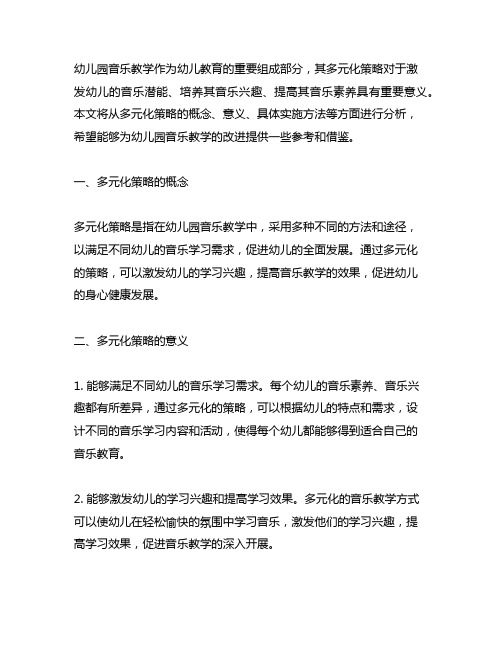 幼儿园音乐教学作为幼儿教育的重要组成部分，其多元化策略对于激发幼儿的音乐潜能、培养其音乐兴趣、提高其音乐素养具有重要意义。本文将从多元化策略的概念、意义、具体实施方法等方面进行分析，希望能够为幼儿园音乐教学的改进提供一些参考和借鉴。

一、多元化策略的概念

多元化策略是指在幼儿园音乐教学中，采用多种不同的方法和途径，以满足不同幼儿的音乐学习需求，促进幼儿的全面发展。通过多元化的策略，可以激发幼儿的学习兴趣，提高音乐教学的效果，促进幼儿的身心健康发展。

二、多元化策略的意义

1. 能够满足不同幼儿的音乐学习需求。每个幼儿的音乐素养、音乐兴趣都有所差异，通过多元化的策略，可以根据幼儿的特点和需求，设计不同的音乐学习内容和活动，使得每个幼儿都能够得到适合自己的音乐教育。

2. 能够激发幼儿的学习兴趣和提高学习效果。多元化的音乐教学方式可以使幼儿在轻松愉快的氛围中学习音乐，激发他们的学习兴趣，提高学习效果，促进音乐教学的深入开展。